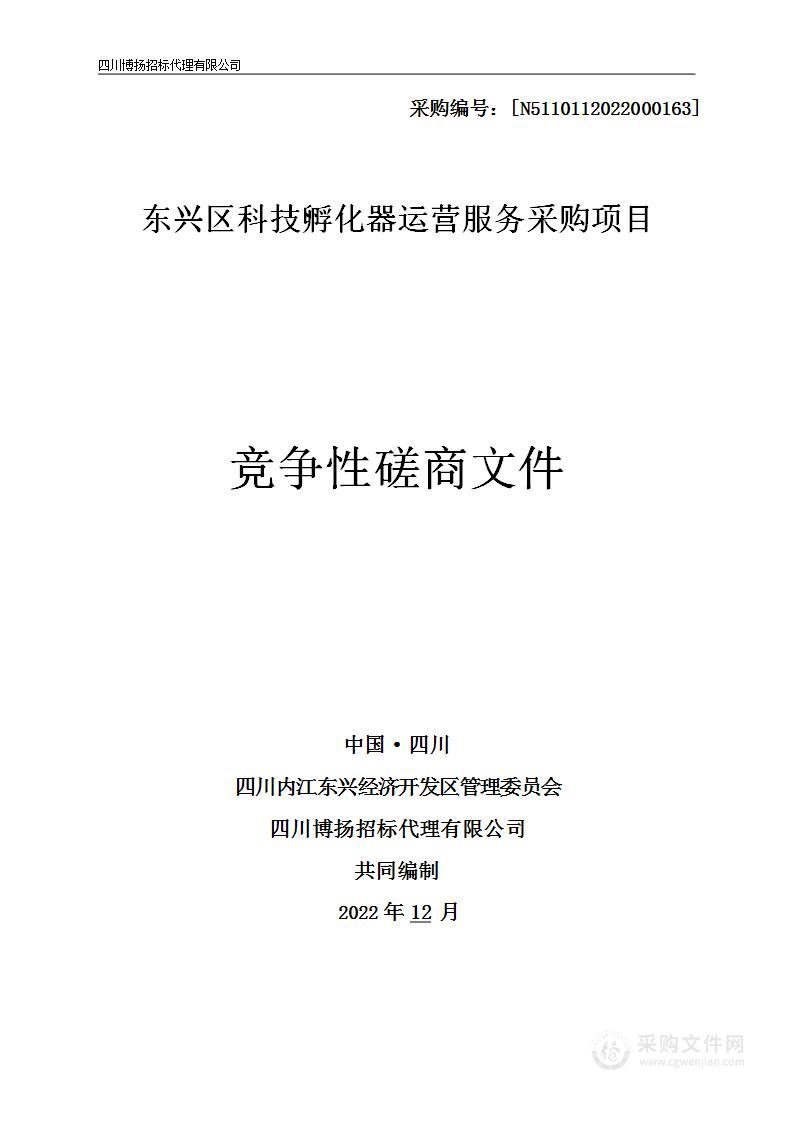 四川博扬招标代理有限公司

采购编号：[N5110112022000163]

东兴区科技孵化器运营服务采购项目

竞争性磋商文件

中国·四川

四川内江东兴经济开发区管理委员会

四川博扬招标代理有限公司

共同编制

2022 年 12 月

采购文件网
www.cgwenjian.com